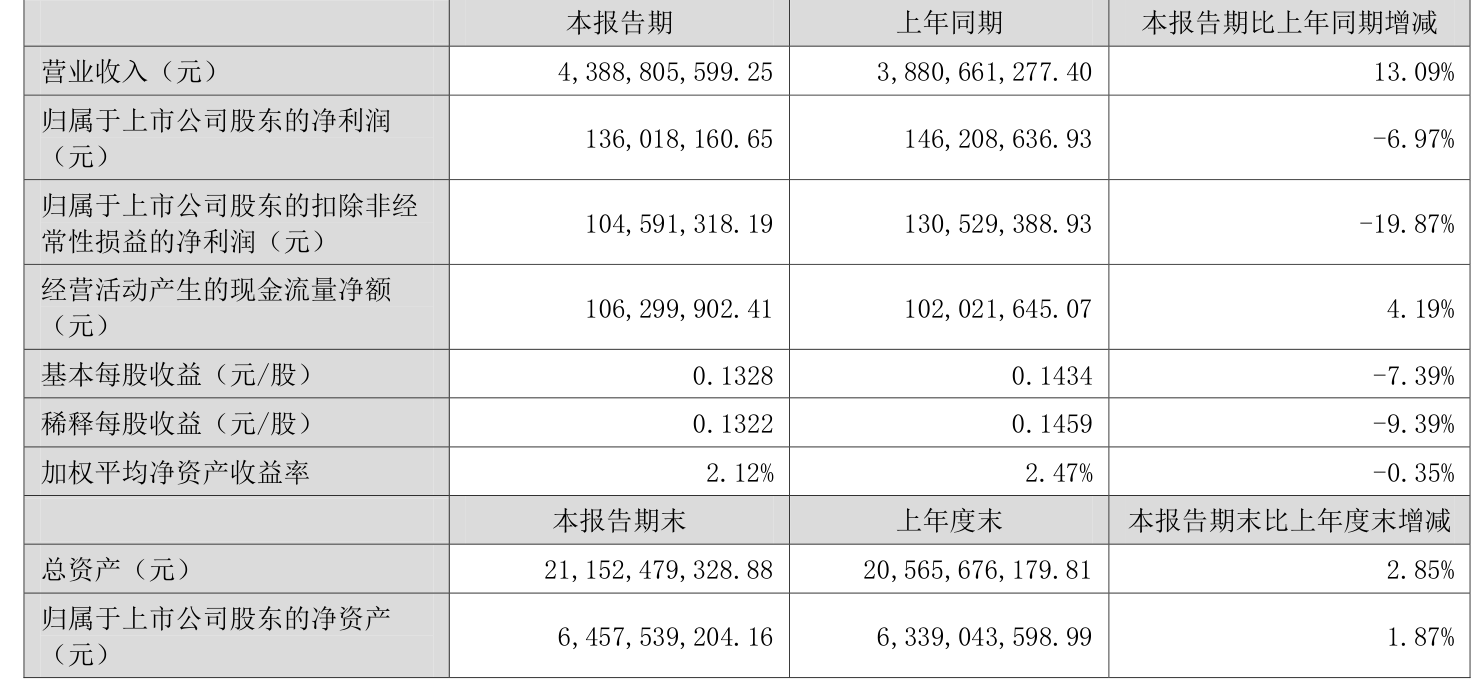 |  | 本报告期 | 上年同期 | 本报告期比上年同期增减 |
|---|---|---|---|
| 营业收入（元） | 4,388,805,599.25 | 3,880,661,277.40 | 13.09% |
| 归属于上市公司股东的净利润（元） | 136,018,160.65 | 146,208,636.93 | -6.97% |
| 归属于上市公司股东的扣除非经常性损益的净利润（元） | 104,591,318.19 | 130,529,388.93 | -19.87% |
| 经营活动产生的现金流量净额（元） | 106,299,902.41 | 102,021,645.07 | 4.19% |
| 基本每股收益（元/股） | 0.1328 | 0.1434 | -7.39% |
| 稀释每股收益（元/股） | 0.1322 | 0.1459 | -9.39% |
| 加权平均净资产收益率 | 2.12% | 2.47% | -0.35% |
|  | 本报告期末 | 上年度末 | 本报告期末比上年度末增减 |
| 总资产（元） | 21,152,479,328.88 | 20,565,676,179.81 | 2.85% |
| 归属于上市公司股东的净资产（元） | 6,457,539,204.16 | 6,339,043,598.99 | 1.87% |